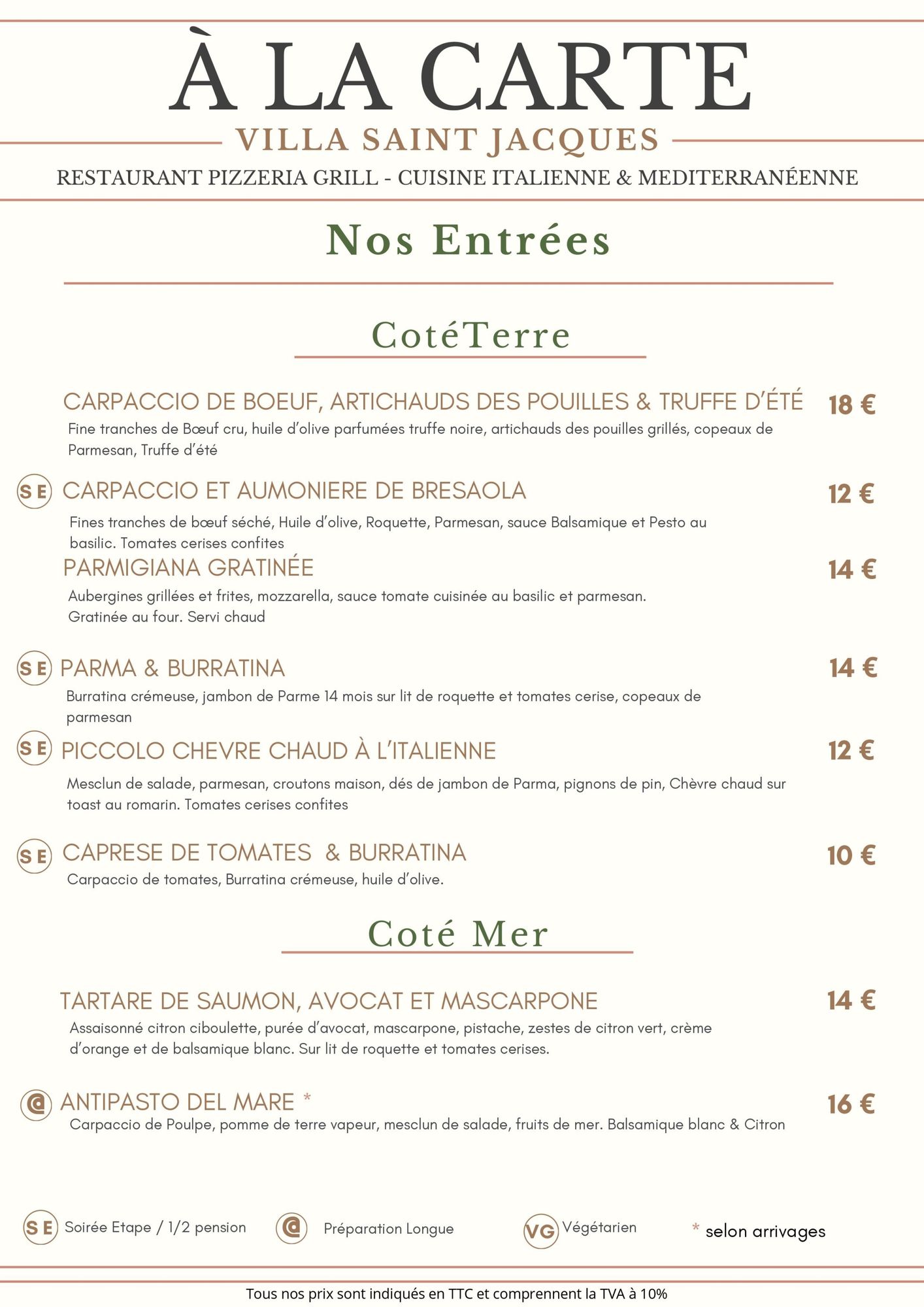 À LA CARTE

VILLA SAINT JACQUES

RESTAURANT PIZZERIA GRILL - CUISINE ITALIENNE & MEDITERRANÉENNE

Nos Entrées

CotéTerre

CARPACCIO DE BOEUF, ARTICHAUDS DES POUILLES & TRUFFE D'ÉTÉ 18 €
Fine tranches de Bœuf cru, huile d'olive parfumées truffe noire, artichauds des pouilles grillés, copeaux de Parmesan, Truffe d'été

SE CARPACCIO ET AUMONIERE DE BRESAOLA 12 €
Fines tranches de bœuf séché, Huile d'olive, Roquette, Parmesan, sauce Balsamique et Pesto au basilic. Tomates cerises confites

PARMIGIANA GRATINÉE 14 €
Aubergines grillées et frites, mozzarella, sauce tomate cuisinée au basilic et parmesan. Gratinée au four. Servi chaud

SE PARMA & BURRATINA 14 €
Burratina crémeuse, jambon de Parme 14 mois sur lit de roquette et tomates cerise, copeaux de parmesan

SE PICCOLO CHEVRE CHAUD À L'ITALIENNE 12 €
Mesclun de salade, parmesan, croutons maison, dés de jambon de Parma, pignons de pin, Chèvre chaud sur toast au romarin. Tomates cerises confites

SE CAPRESE DE TOMATES & BURRATINA 10 €
Carpaccio de tomates, Burratina crémeuse, huile d'olive.

Coté Mer

TARTARE DE SAUMON, AVOCAT ET MASCARPONE 14 €
Assaisonné citron ciboulette, purée d'avocat, mascarpone, pistache, zestes de citron vert, crème d'orange et de balsamique blanc. Sur lit de roquette et tomates cerises.

@ ANTIPASTO DEL MARE * 16 €
Carpaccio de Poulpe, pomme de terre vapeur, mesclun de salade, fruits de mer. Balsamique blanc & Citron

SE Soirée Etape / 1/2 pension @ Préparation Longue VG Végétarien * selon arrivages

Tous nos prix sont indiqués en TTC et comprennent la TVA à 10%